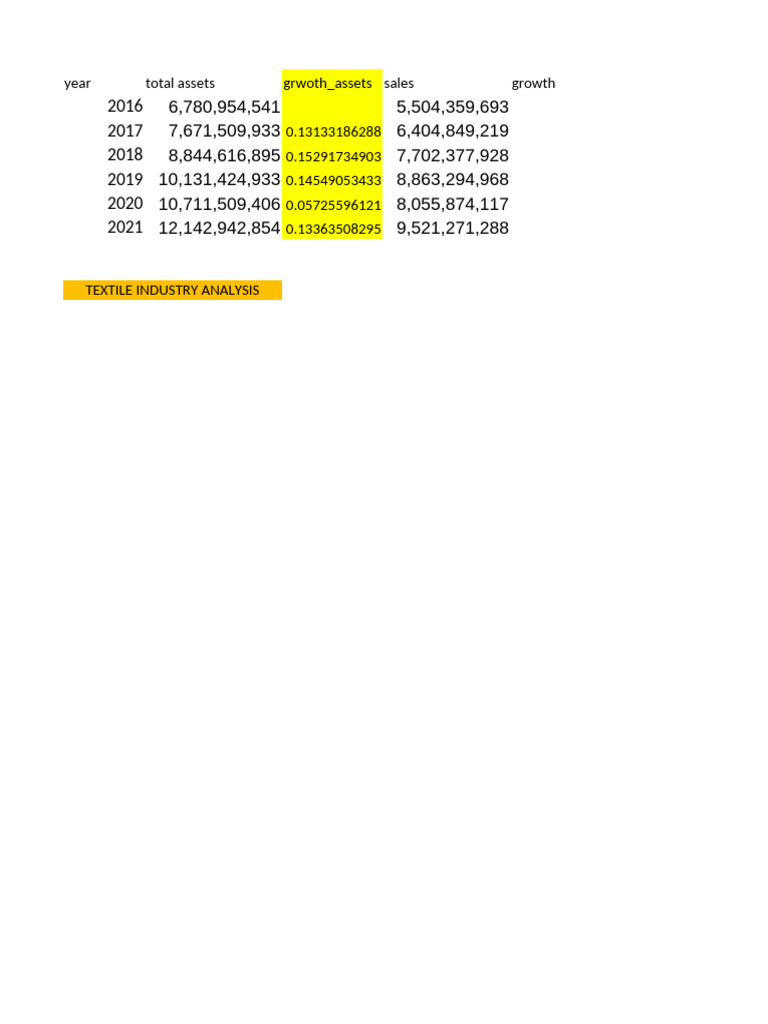 | year | total assets | grwoth_assets | sales | growth |
|---|---|---|---|---|
| 2016 | 6,780,954,541 | | 5,504,359,693 | |
| 2017 | 7,671,509,933 | 0.13133186288 | 6,404,849,219 | |
| 2018 | 8,844,616,895 | 0.15291734903 | 7,702,377,928 | |
| 2019 | 10,131,424,933 | 0.14549053433 | 8,863,294,968 | |
| 2020 | 10,711,509,406 | 0.05725596121 | 8,055,874,117 | |
| 2021 | 12,142,942,854 | 0.13363508295 | 9,521,271,288 | |

TEXTILE INDUSTRY ANALYSIS